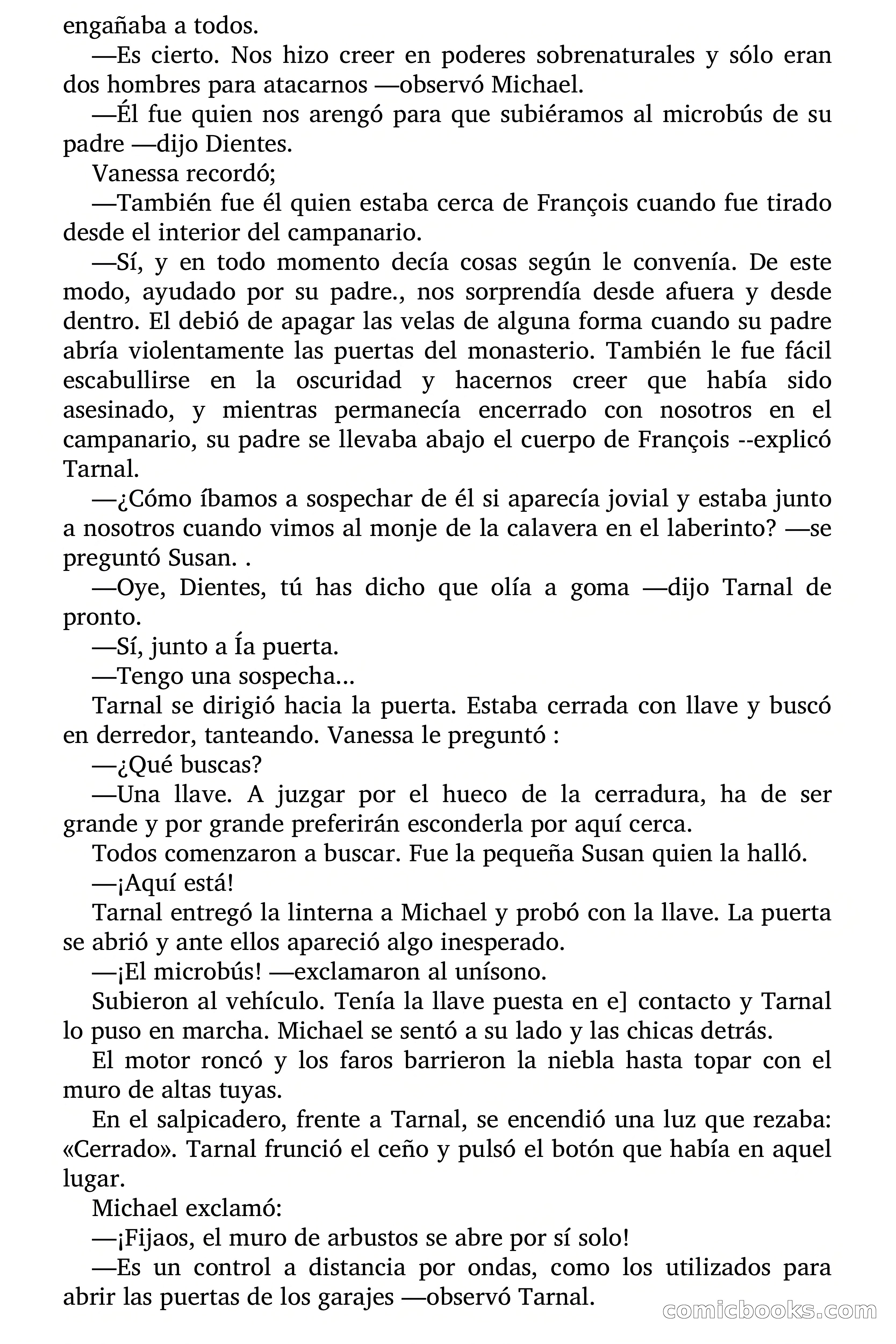 engañaba a todos.

—Es cierto. Nos hizo creer en poderes sobrenaturales y sólo eran dos hombres para atacarnos —observó Michael.

—Él fue quien nos arengó para que subiéramos al microbús de su padre —dijo Dientes.

Vanessa recordó;

—También fue él quien estaba cerca de François cuando fue tirado desde el interior del campanario.

—Sí, y en todo momento decía cosas según le convenía. De este modo, ayudado por su padre., nos sorprendía desde afuera y desde dentro. El debió de apagar las velas de alguna forma cuando su padre abría violentamente las puertas del monasterio. También le fue fácil escabullirse en la oscuridad y hacernos creer que había sido asesinado, y mientras permanecía encerrado con nosotros en el campanario, su padre se llevaba abajo el cuerpo de François --explicó Tarnal.

—¿Cómo íbamos a sospechar de él si aparecía jovial y estaba junto a nosotros cuando vimos al monje de la calavera en el laberinto? —se preguntó Susan. .

—Oye, Dientes, tú has dicho que olía a goma —dijo Tarnal de pronto.

—Sí, junto a Ía puerta.

—Tengo una sospecha...

Tarnal se dirigió hacia la puerta. Estaba cerrada con llave y buscó en derredor, tanteando. Vanessa le preguntó :

—¿Qué buscas?

—Una llave. A juzgar por el hueco de la cerradura, ha de ser grande y por grande preferirán esconderla por aquí cerca.

Todos comenzaron a buscar. Fue la pequeña Susan quien la halló.

—¡Aquí está!

Tarnal entregó la linterna a Michael y probó con la llave. La puerta se abrió y ante ellos apareció algo inesperado.

—¡El microbús! —exclamaron al unísono.

Subieron al vehículo. Tenía la llave puesta en e] contacto y Tarnal lo puso en marcha. Michael se sentó a su lado y las chicas detrás.

El motor roncó y los faros barrieron la niebla hasta topar con el muro de altas tuyas.

En el salpicadero, frente a Tarnal, se encendió una luz que rezaba: «Cerrado». Tarnal frunció el ceño y pulsó el botón que había en aquel lugar.

Michael exclamó:

—¡Fijaos, el muro de arbustos se abre por sí solo!

—Es un control a distancia por ondas, como los utilizados para abrir las puertas de los garajes —observó Tarnal.

comicbooks.com